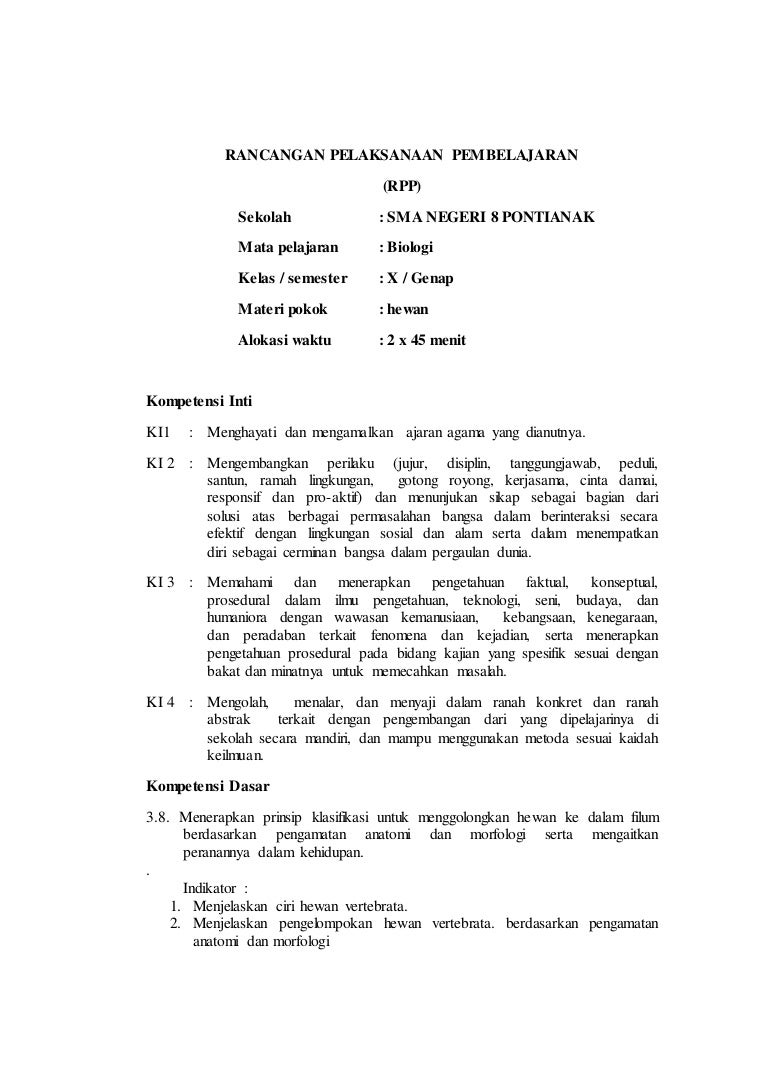 RANCANGAN PELAKSANAAN PEMBELAJARAN

(RPP)

Sekolah : SMA NEGERI 8 PONTIANAK

Mata pelajaran : Biologi

Kelas / semester : X / Genap

Materi pokok : hewan

Alokasi waktu : 2 x 45 menit

Kompetensi Inti

KI1 : Menghayati dan mengamalkan ajaran agama yang dianutnya.

KI 2 : Mengembangkan perilaku (jujur, disiplin, tanggungjawab, peduli, santun, ramah lingkungan, gotong royong, kerjasama, cinta damai, responsif dan pro-aktif) dan menunjukan sikap sebagai bagian dari solusi atas berbagai permasalahan bangsa dalam berinteraksi secara efektif dengan lingkungan sosial dan alam serta dalam menempatkan diri sebagai cerminan bangsa dalam pergaulan dunia.

KI 3 : Memahami dan menerapkan pengetahuan faktual, konseptual, prosedural dalam ilmu pengetahuan, teknologi, seni, budaya, dan humaniora dengan wawasan kemanusiaan, kebangsaan, kenegaraan, dan peradaban terkait fenomena dan kejadian, serta menerapkan pengetahuan prosedural pada bidang kajian yang spesifik sesuai dengan bakat dan minatnya untuk memecahkan masalah.

KI 4 : Mengolah, menalar, dan menyaji dalam ranah konkret dan ranah abstrak terkait dengan pengembangan dari yang dipelajarinya di sekolah secara mandiri, dan mampu menggunakan metoda sesuai kaidah keilmuan.

Kompetensi Dasar

3.8. Menerapkan prinsip klasifikasi untuk menggolongkan hewan ke dalam filum berdasarkan pengamatan anatomi dan morfologi serta mengaitkan peranannya dalam kehidupan.

.

Indikator :
1. Menjelaskan ciri hewan vertebrata.
2. Menjelaskan pengelompokan hewan vertebrata. berdasarkan pengamatan anatomi dan morfologi